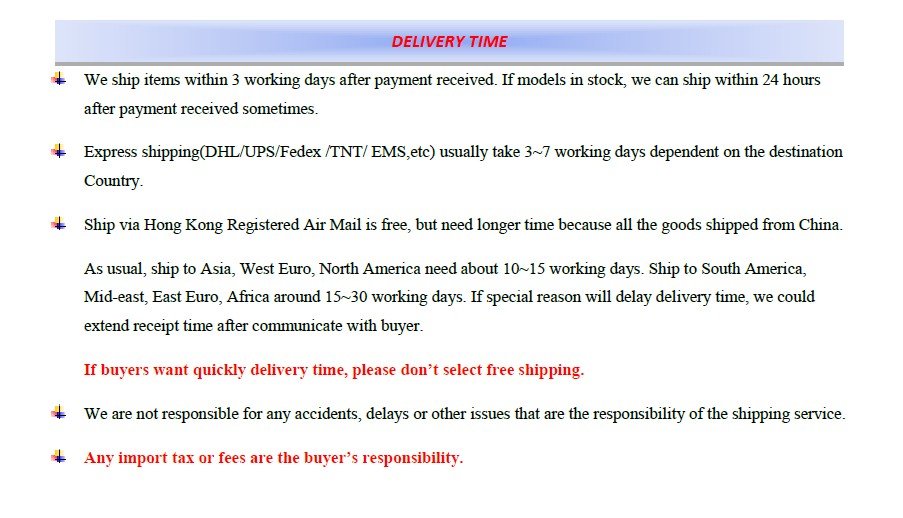 DELIVERY TIME

We ship items within 3 working days after payment received. If models in stock, we can ship within 24 hours after payment received sometimes.

Express shipping(DHL/UPS/Fedex /TNT/ EMS,etc) usually take 3~7 working days dependent on the destination Country.

Ship via Hong Kong Registered Air Mail is free, but need longer time because all the goods shipped from China.

As usual, ship to Asia, West Euro, North America need about 10~15 working days. Ship to South America, Mid-east, East Euro, Africa around 15~30 working days. If special reason will delay delivery time, we could extend receipt time after communicate with buyer.

If buyers want quickly delivery time, please don't select free shipping.

We are not responsible for any accidents, delays or other issues that are the responsibility of the shipping service.

Any import tax or fees are the buyer's responsibility.